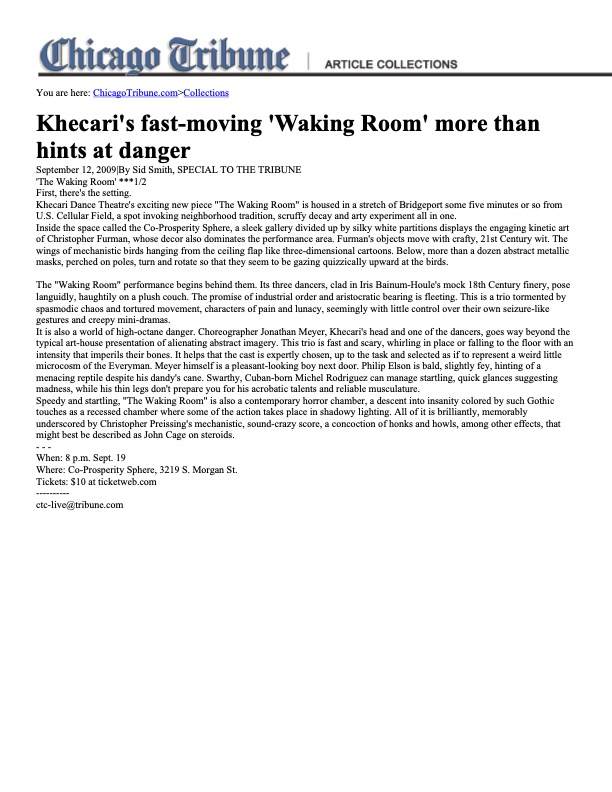 Chicago Tribune | ARTICLE COLLECTIONS

You are here: ChicagoTribune.com>Collections

Khecari's fast-moving 'Waking Room' more than hints at danger

September 12, 2009|By Sid Smith, SPECIAL TO THE TRIBUNE
'The Waking Room' ***1/2
First, there's the setting.
Khecari Dance Theatre's exciting new piece "The Waking Room" is housed in a stretch of Bridgeport some five minutes or so from U.S. Cellular Field, a spot invoking neighborhood tradition, scruffy decay and arty experiment all in one.
Inside the space called the Co-Prosperity Sphere, a sleek gallery divided up by silky white partitions displays the engaging kinetic art of Christopher Furman, whose decor also dominates the performance area. Furman's objects move with crafty, 21st Century wit. The wings of mechanistic birds hanging from the ceiling flap like three-dimensional cartoons. Below, more than a dozen abstract metallic masks, perched on poles, turn and rotate so that they seem to be gazing quizzically upward at the birds.

The "Waking Room" performance begins behind them. Its three dancers, clad in Iris Bainum-Houle's mock 18th Century finery, pose languidly, haughtily on a plush couch. The promise of industrial order and aristocratic bearing is fleeting. This is a trio tormented by spasmodic chaos and tortured movement, characters of pain and lunacy, seemingly with little control over their own seizure-like gestures and creepy mini-dramas.
It is also a world of high-octane danger. Choreographer Jonathan Meyer, Khecari's head and one of the dancers, goes way beyond the typical art-house presentation of alienating abstract imagery. This trio is fast and scary, whirling in place or falling to the floor with an intensity that imperils their bones. It helps that the cast is expertly chosen, up to the task and selected as if to represent a weird little microcosm of the Everyman. Meyer himself is a pleasant-looking boy next door. Philip Elson is bald, slightly fey, hinting of a menacing reptile despite his dandy's cane. Swarthy, Cuban-born Michel Rodriguez can manage startling, quick glances suggesting madness, while his thin legs don't prepare you for his acrobatic talents and reliable musculature.
Speedy and startling, "The Waking Room" is also a contemporary horror chamber, a descent into insanity colored by such Gothic touches as a recessed chamber where some of the action takes place in shadowy lighting. All of it is brilliantly, memorably underscored by Christopher Preissing's mechanistic, sound-crazy score, a concoction of honks and howls, among other effects, that might best be described as John Cage on steroids.
- - -
When: 8 p.m. Sept. 19
Where: Co-Prosperity Sphere, 3219 S. Morgan St.
Tickets: $10 at ticketweb.com
----------
ctc-live@tribune.com